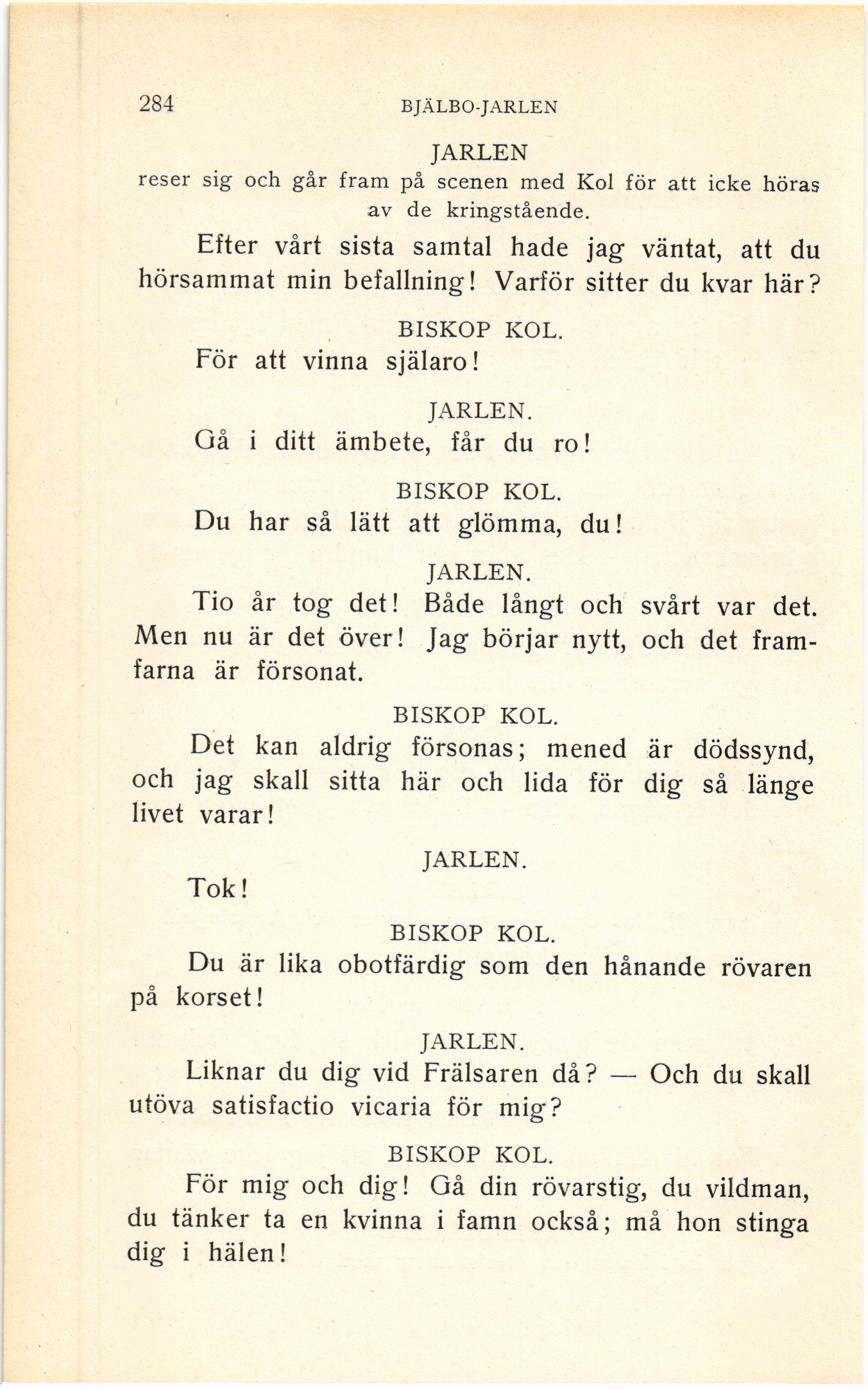 284 BJÄLBO-JARLEN

JARLEN
reser sig och går fram på scenen med Kol för att icke höras av de kringstående.

Efter vårt sista samtal hade jag väntat, att du hörsammat min befallning! Varför sitter du kvar här?

BISKOP KOL.
För att vinna själaro!

JARLEN.
Gå i ditt ämbete, får du ro!

BISKOP KOL.
Du har så lätt att glömma, du!

JARLEN.
Tio år tog det! Både långt och svårt var det. Men nu är det över! Jag börjar nytt, och det framfarna är försonat.

BISKOP KOL.
Det kan aldrig försonas; mened är dödssynd, och jag skall sitta här och lida för dig så länge livet varar!

JARLEN.
Tok!

BISKOP KOL.
Du är lika obotfärdig som den hånande rövaren på korset!

JARLEN.
Liknar du dig vid Frälsaren då? — Och du skall utöva satisfactio vicaria för mig?

BISKOP KOL.
För mig och dig! Gå din rövarstig, du vildman, du tänker ta en kvinna i famn också; må hon stinga dig i hälen!